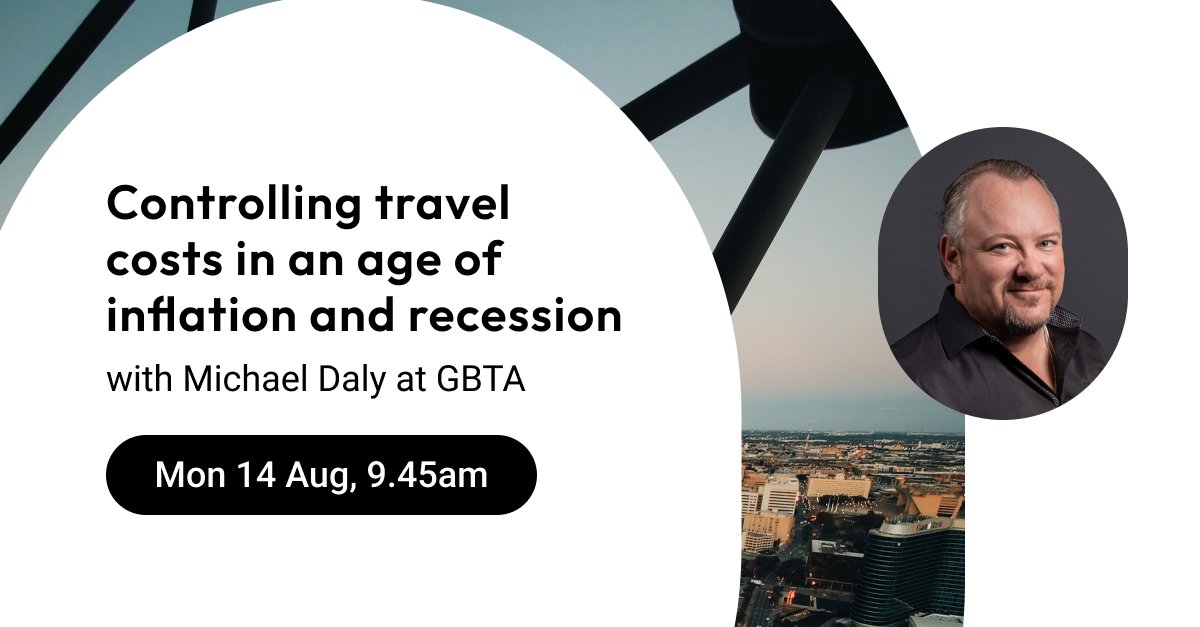 Controlling travel costs in an age of inflation and recession

with Michael Daly at GBTA

Mon 14 Aug, 9.45am